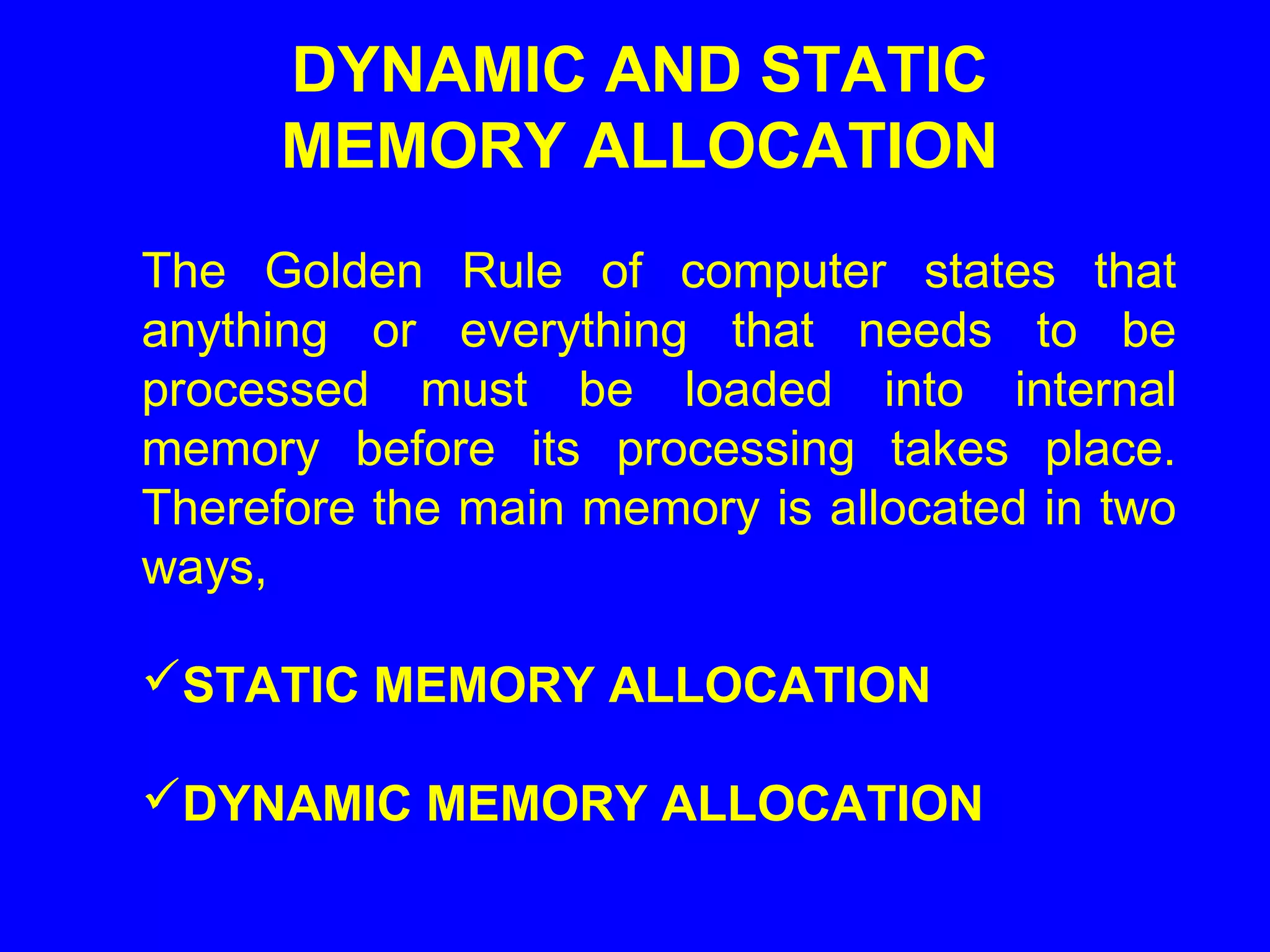 DYNAMIC AND STATIC MEMORY ALLOCATION

The Golden Rule of computer states that anything or everything that needs to be processed must be loaded into internal memory before its processing takes place. Therefore the main memory is allocated in two ways,

✓STATIC MEMORY ALLOCATION

✓DYNAMIC MEMORY ALLOCATION